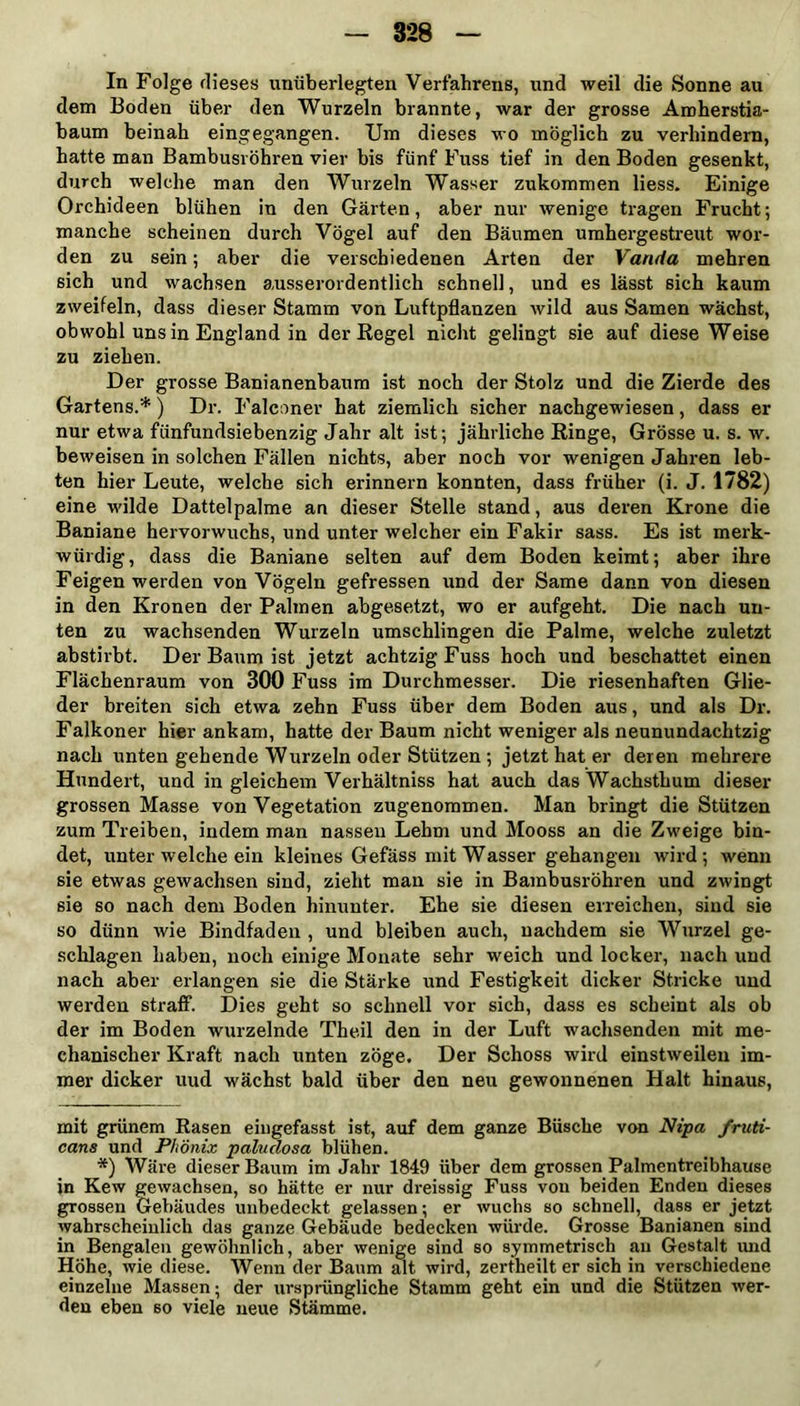 — 328 —

In Folge dieses unüberlegten Verfahrens, und weil die Sonne au dem Boden über den Wurzeln brannte, war der grosse Amherstiabaum beinah eingegangen. Um dieses wo möglich zu verhindern, hatte man Bambusröhren vier bis fünf Fuss tief in den Boden gesenkt, durch welche man den Wurzeln Wasser zukommen liess. Einige Orchideen blühen in den Gärten, aber nur wenige tragen Frucht; manche scheinen durch Vögel auf den Bäumen umhergestreut worden zu sein; aber die verschiedenen Arten der Vanda mehren sich und wachsen ausserordentlich schnell, und es lässt sich kaum zweifeln, dass dieser Stamm von Luftpflanzen wild aus Samen wächst, obwohl uns in England in der Regel nicht gelingt sie auf diese Weise zu ziehen.

Der grosse Banianenbaum ist noch der Stolz und die Zierde des Gartens.*) Dr. Falconer hat ziemlich sicher nachgewiesen, dass er nur etwa fünfundsiebenzig Jahr alt ist; jährliche Ringe, Grösse u. s. w. beweisen in solchen Fällen nichts, aber noch vor wenigen Jahren lebten hier Leute, welche sich erinnern konnten, dass früher (i. J. 1782) eine wilde Dattelpalme an dieser Stelle stand, aus deren Krone die Baniane hervorwuchs, und unter welcher ein Fakir sass. Es ist merkwürdig, dass die Baniane selten auf dem Boden keimt; aber ihre Feigen werden von Vögeln gefressen und der Same dann von diesen in den Kronen der Palmen abgesetzt, wo er aufgeht. Die nach unten zu wachsenden Wurzeln umschlingen die Palme, welche zuletzt abstirbt. Der Baum ist jetzt achtzig Fuss hoch und beschattet einen Flächenraum von 300 Fuss im Durchmesser. Die riesenhaften Glieder breiten sich etwa zehn Fuss über dem Boden aus, und als Dr. Falkoner hier ankam, hatte der Baum nicht weniger als neunundachtzig nach unten gehende Wurzeln oder Stützen; jetzt hat er deren mehrere Hundert, und in gleichem Verhältniss hat auch das Wachsthum dieser grossen Masse von Vegetation zugenommen. Man bringt die Stützen zum Treiben, indem man nassen Lehm und Mooss an die Zweige bindet, unter welche ein kleines Gefäss mit Wasser gehangen wird; wenn sie etwas gewachsen sind, zieht man sie in Bambusröhren und zwingt sie so nach dem Boden hinunter. Ehe sie diesen erreichen, sind sie so dünn wie Bindfaden, und bleiben auch, nachdem sie Wurzel geschlagen haben, noch einige Monate sehr weich und locker, nach und nach aber erlangen sie die Stärke und Festigkeit dicker Stricke und werden straff. Dies geht so schnell vor sich, dass es scheint als ob der im Boden wurzelnde Theil den in der Luft wachsenden mit mechanischer Kraft nach unten zöge. Der Schoss wird einstweilen immer dicker uud wächst bald über den neu gewonnenen Halt hinaus,

mit grünem Rasen eingefasst ist, auf dem ganze Büsche von Nipa fruticans und Phönix paludosa blühen.

*) Wäre dieser Baum im Jahr 1849 über dem grossen Palmentreibhause in Kew gewachsen, so hätte er nur dreissig Fuss von beiden Enden dieses grossen Gebäudes unbedeckt gelassen; er wuchs so schnell, dass er jetzt wahrscheinlich das ganze Gebäude bedecken würde. Grosse Banianen sind in Bengalen gewöhnlich, aber wenige sind so symmetrisch an Gestalt und Höhe, wie diese. Wenn der Baum alt wird, zertheilt er sich in verschiedene einzelne Massen; der ursprüngliche Stamm geht ein und die Stützen werden eben so viele neue Stämme.